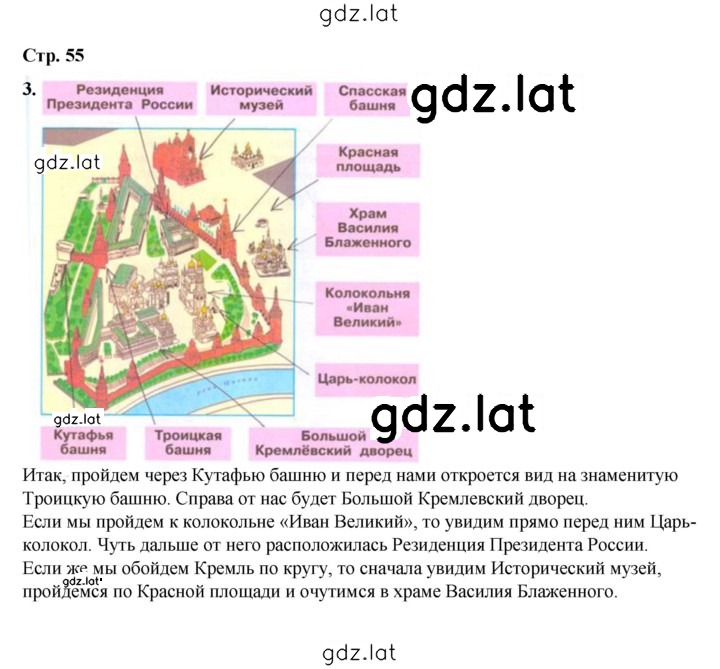 gdz.lat

Стр. 55

3.

Резиденция Президента России

Исторический музей

Спасская башня

gdz.lat

gdz.lat

Красная площадь

Храм Василия Блаженного

Колокольня «Иван Великий»

Царь-колокол

gdz.lat

gdz.lat

Кутафья башня

Троицкая башня

Большой Кремлёвский дворец

Итак, пройдем через Кутафью башню и перед нами откроется вид на знаменитую Троицкую башню. Справа от нас будет Большой Кремлевский дворец.
Если мы пройдем к колокольне «Иван Великий», то увидим прямо перед ним Царь-колокол. Чуть дальше от него расположилась Резиденция Президента России.
Если же мы обойдем Кремль по кругу, то сначала увидим Исторический музей, пройдемся по Красной площади и очутимся в храме Василия Блаженного.

gdz.lat

gdz.lat